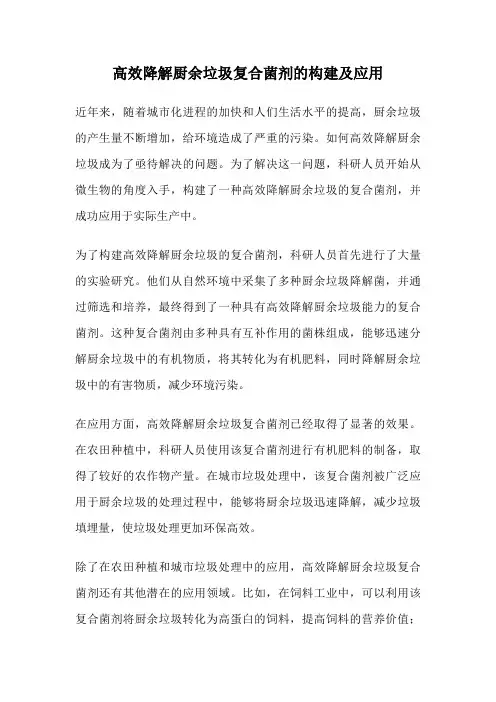 高效降解厨余垃圾复合菌剂的构建及应用

近年来，随着城市化进程的加快和人们生活水平的提高，厨余垃圾的产生量不断增加，给环境造成了严重的污染。如何高效降解厨余垃圾成为了亟待解决的问题。为了解决这一问题，科研人员开始从微生物的角度入手，构建了一种高效降解厨余垃圾的复合菌剂，并成功应用于实际生产中。

为了构建高效降解厨余垃圾的复合菌剂，科研人员首先进行了大量的实验研究。他们从自然环境中采集了多种厨余垃圾降解菌，并通过筛选和培养，最终得到了一种具有高效降解厨余垃圾能力的复合菌剂。这种复合菌剂由多种具有互补作用的菌株组成，能够迅速分解厨余垃圾中的有机物质，将其转化为有机肥料，同时降解厨余垃圾中的有害物质，减少环境污染。

在应用方面，高效降解厨余垃圾复合菌剂已经取得了显著的效果。在农田种植中，科研人员使用该复合菌剂进行有机肥料的制备，取得了较好的农作物产量。在城市垃圾处理中，该复合菌剂被广泛应用于厨余垃圾的处理过程中，能够将厨余垃圾迅速降解，减少垃圾填埋量，使垃圾处理更加环保高效。

除了在农田种植和城市垃圾处理中的应用，高效降解厨余垃圾复合菌剂还有其他潜在的应用领域。比如，在饲料工业中，可以利用该复合菌剂将厨余垃圾转化为高蛋白的饲料，提高饲料的营养价值；